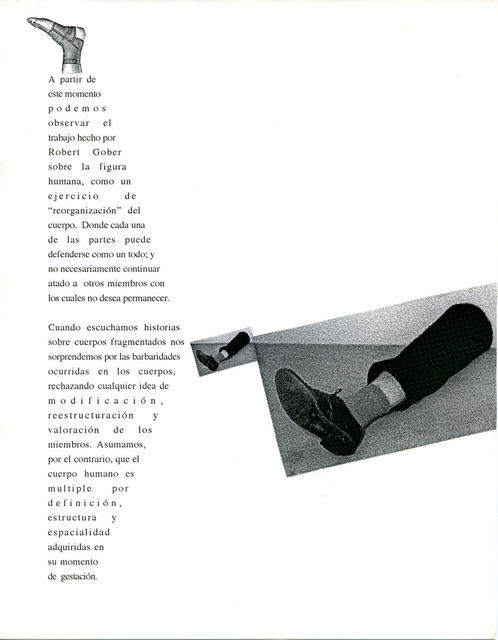 A partir de este momento podemos observar el trabajo hecho por Robert Gober sobre la figura humana, como un ejercicio de "reorganización" del cuerpo. Donde cada una de las partes puede defenderse como un todo; y no necesariamente continuar atado a otros miembros con los cuales no desea permanecer.

Cuando escuchamos historias sobre cuerpos fragmentados nos sorprendemos por las barbaridades ocurridas en los cuerpos, rechazando cualquier idea de modificación, reestructuración y valoración de los miembros. Asumamos, por el contrario, que el cuerpo humano es multiple por definición, estructura y espacialidad adquiridas en su momento de gestación.